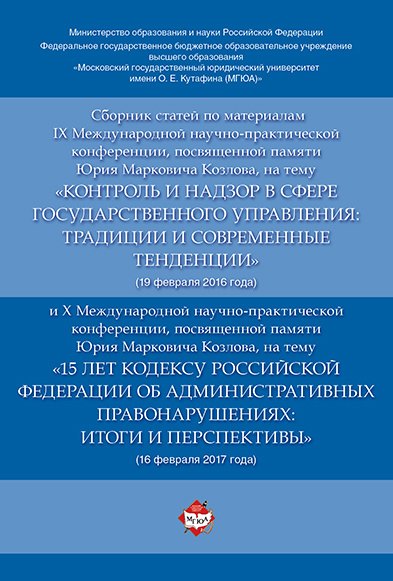 Министерство образования и науки Российской Федерации
Федеральное государственное бюджетное образовательное учреждение высшего образования
«Московский государственный юридический университет имени О. Е. Кутафина (МГЮА)»

Сборник статей по материалам IX Международной научно-практической конференции, посвященной памяти Юрия Марковича Козлова, на тему
«КОНТРОЛЬ И НАДЗОР В СФЕРЕ ГОСУДАРСТВЕННОГО УПРАВЛЕНИЯ: ТРАДИЦИИ И СОВРЕМЕННЫЕ ТЕНДЕНЦИИ»
(19 февраля 2016 года)

и X Международной научно-практической конференции, посвященной памяти Юрия Марковича Козлова, на тему
«15 ЛЕТ КОДЕКСУ РОССИЙСКОЙ ФЕДЕРАЦИИ ОБ АДМИНИСТРАТИВНЫХ ПРАВОНАРУШЕНИЯХ: ИТОГИ И ПЕРСПЕКТИВЫ»
(16 февраля 2017 года)

МГЮА